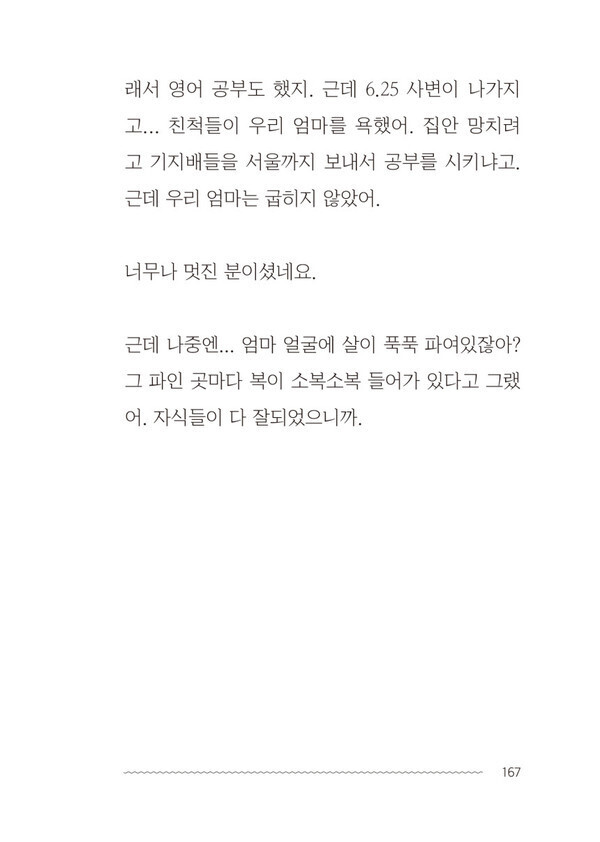 래서 영어 공부도 했지. 근데 6.25 사변이 나가지고... 친척들이 우리 엄마를 욕했어. 집안 망치려고 기지배들을 서울까지 보내서 공부를 시키냐고. 근데 우리 엄마는 굽히지 않았어.

너무나 멋진 분이셨네요.

근데 나중엔... 엄마 얼굴에 살이 푹푹 파여있잖아? 그 파인 곳마다 복이 소복소복 들어가 있다고 그랬어. 자식들이 다 잘되었으니까.

167